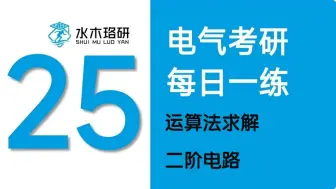 水木珞研
SHUI MU LUO YAN

25

电气考研
每日一练

运算法求解

二阶电路